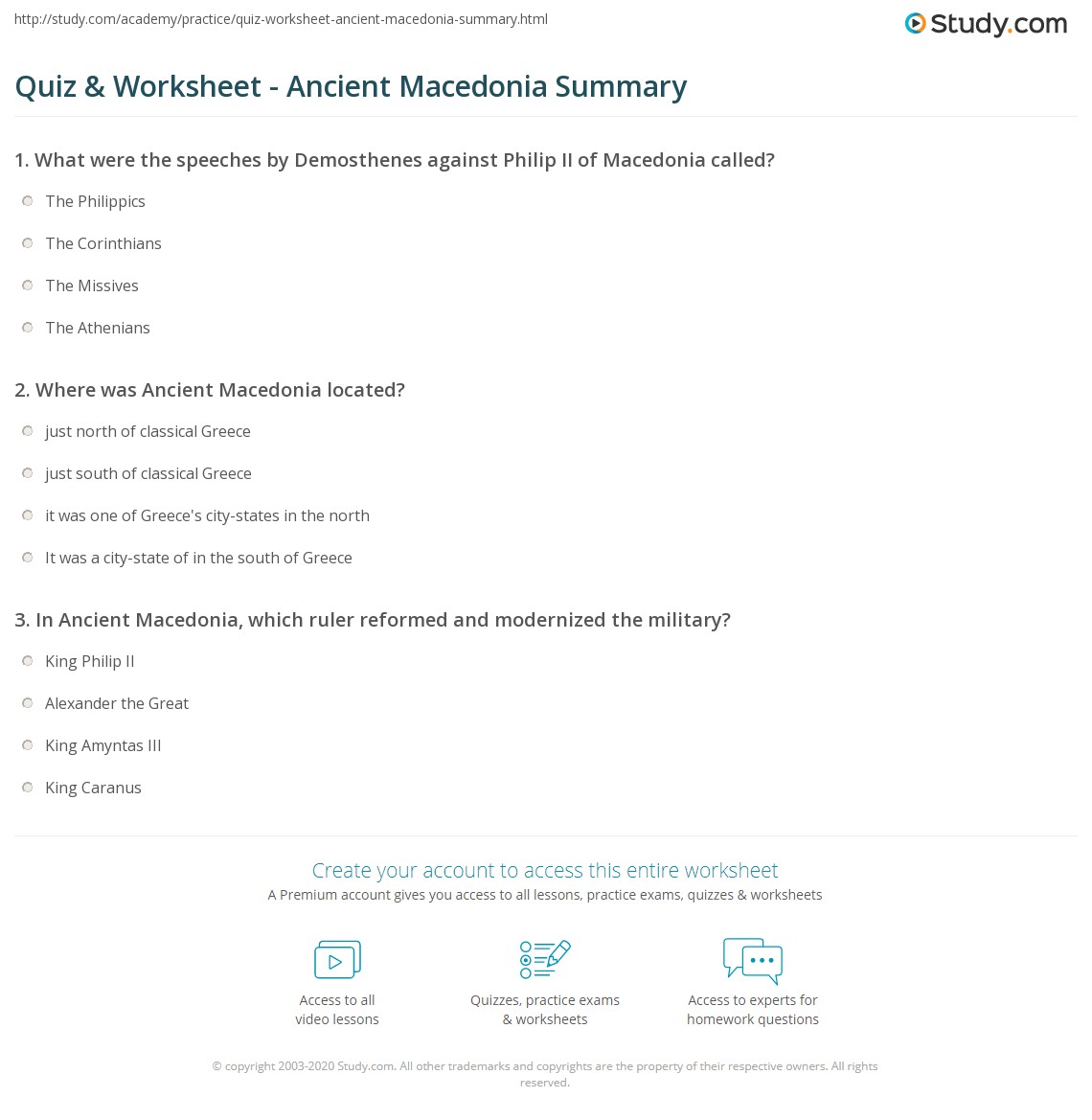 http://study.com/academy/practice/quiz-worksheet-ancient-macedonia-summary.html

Study.com

Quiz & Worksheet - Ancient Macedonia Summary

1. What were the speeches by Demosthenes against Philip II of Macedonia called?

The Philippics

The Corinthians

The Missives

The Athenians

2. Where was Ancient Macedonia located?

just north of classical Greece

just south of classical Greece

it was one of Greece's city-states in the north

It was a city-state of in the south of Greece

3. In Ancient Macedonia, which ruler reformed and modernized the military?

King Philip II

Alexander the Great

King Amyntas III

King Caranus

Create your account to access this entire worksheet

A Premium account gives you access to all lessons, practice exams, quizzes & worksheets

Access to all video lessons

Quizzes, practice exams & worksheets

Access to experts for homework questions

© copyright 2003-2020 Study.com. All other trademarks and copyrights are the property of their respective owners. All rights reserved.